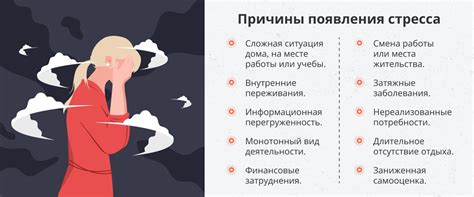 Причины появления стресса

Сложная ситуация дома, на месте работы или учебы.

Внутренние переживания.

Информационная перегруженность.

Монотонный вид деятельности.

Финансовые затруднения.

Смена работы или места жительства.

Затяжные заболевания.

Нереализованные потребности.

Длительное отсутствие отдыха.

Заниженная самооценка.